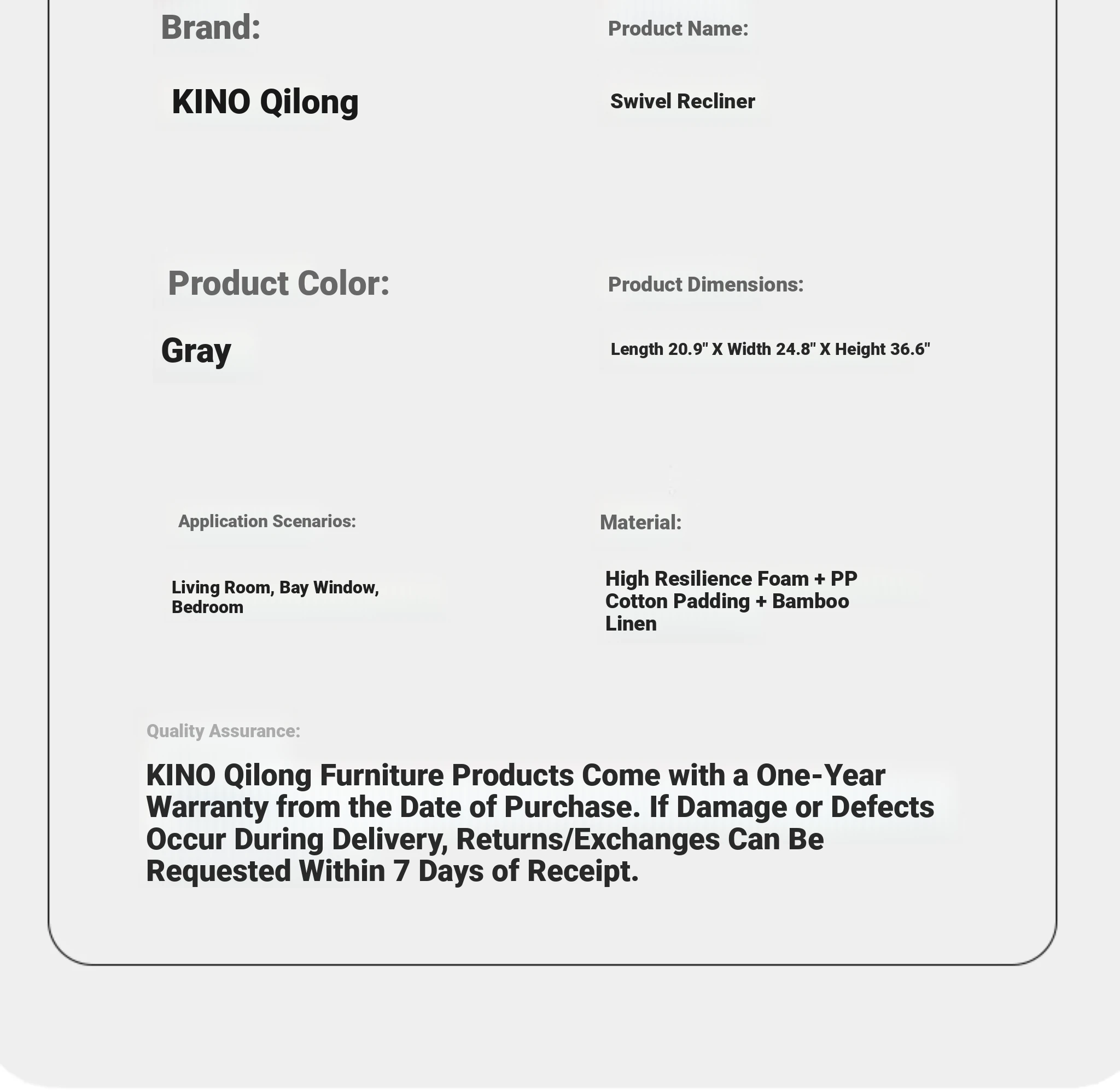 Brand:

KINO Qilong

Product Name:

Swivel Recliner

Product Color:

Gray

Product Dimensions:

Length 20.9" X Width 24.8" X Height 36.6"

Application Scenarios:

Living Room, Bay Window, Bedroom

Material:

High Resilience Foam + PP Cotton Padding + Bamboo Linen

Quality Assurance:

KINO Qilong Furniture Products Come with a One-Year Warranty from the Date of Purchase. If Damage or Defects Occur During Delivery, Returns/Exchanges Can Be Requested Within 7 Days of Receipt.